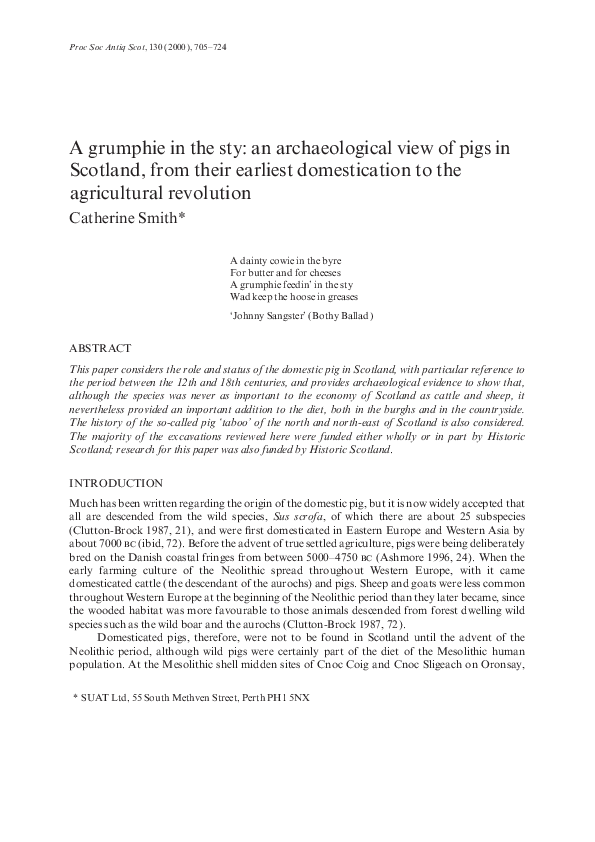 Proc Soc Antiq Scot, 130 (2000), 705–724

A grumphie in the sty: an archaeological view of pigs in Scotland, from their earliest domestication to the agricultural revolution
Catherine Smith*

A dainty cowie in the byre
For butter and for cheeses
A grumphie feedin' in the sty
Wad keep the hoose in greases

'Johnny Sangster' (Bothy Ballad)

ABSTRACT

This paper considers the role and status of the domestic pig in Scotland, with particular reference to the period between the 12th and 18th centuries, and provides archaeological evidence to show that, although the species was never as important to the economy of Scotland as cattle and sheep, it nevertheless provided an important addition to the diet, both in the burghs and in the countryside. The history of the so-called pig 'taboo' of the north and north-east of Scotland is also considered. The majority of the excavations reviewed here were funded either wholly or in part by Historic Scotland; research for this paper was also funded by Historic Scotland.

INTRODUCTION

Much has been written regarding the origin of the domestic pig, but it is now widely accepted that all are descended from the wild species, Sus scrofa, of which there are about 25 subspecies (Clutton-Brock 1987, 21), and were first domesticated in Eastern Europe and Western Asia by about 7000 BC (ibid, 72). Before the advent of true settled agriculture, pigs were being deliberately bred on the Danish coastal fringes from between 5000–4750 BC (Ashmore 1996, 24). When the early farming culture of the Neolithic spread throughout Western Europe, with it came domesticated cattle (the descendant of the aurochs) and pigs. Sheep and goats were less common throughout Western Europe at the beginning of the Neolithic period than they later became, since the wooded habitat was more favourable to those animals descended from forest dwelling wild species such as the wild boar and the aurochs (Clutton-Brock 1987, 72).

Domesticated pigs, therefore, were not to be found in Scotland until the advent of the Neolithic period, although wild pigs were certainly part of the diet of the Mesolithic human population. At the Mesolithic shell midden sites of Cnoc Coig and Cnoc Sligeach on Oronsay,

* SUAT Ltd, 55 South Methven Street, Perth PH1 5NX